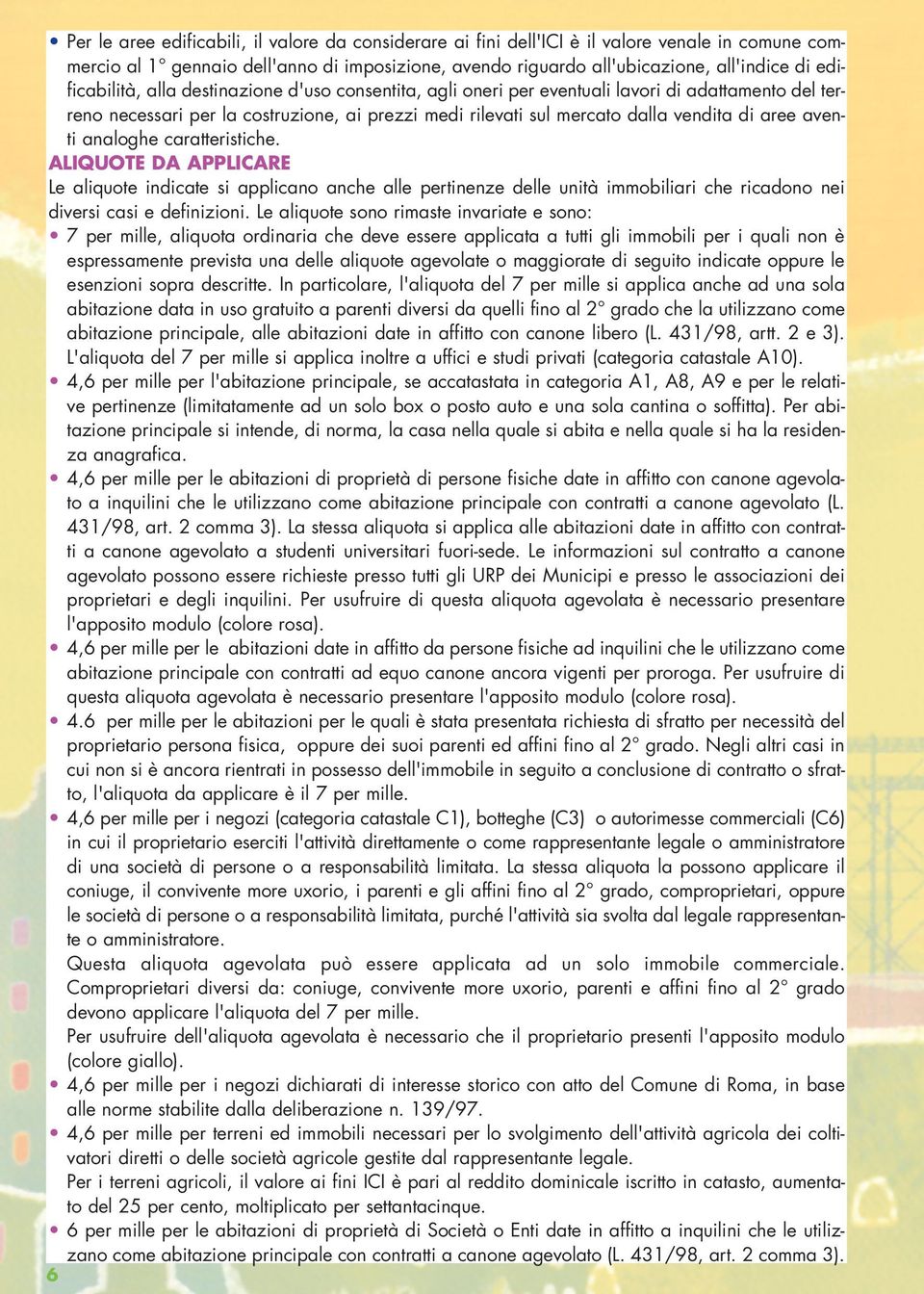 • Per le aree edificabili, il valore da considerare ai fini dell'ICI è il valore venale in comune commercio al 1° gennaio dell'anno di imposizione, avendo riguardo all'ubicazione, all'indice di edificabilità, alla destinazione d'uso consentita, agli oneri per eventuali lavori di adattamento del terreno necessari per la costruzione, ai prezzi medi rilevati sul mercato dalla vendita di aree aventi analoghe caratteristiche.

ALIQUOTE DA APPLICARE

Le aliquote indicate si applicano anche alle pertinenze delle unità immobiliari che ricadono nei diversi casi e definizioni. Le aliquote sono rimaste invariate e sono:

• 7 per mille, aliquota ordinaria che deve essere applicata a tutti gli immobili per i quali non è espressamente prevista una delle aliquote agevolate o maggiorate di seguito indicate oppure le esenzioni sopra descritte. In particolare, l'aliquota del 7 per mille si applica anche ad una sola abitazione data in uso gratuito a parenti diversi da quelli fino al 2° grado che la utilizzano come abitazione principale, alle abitazioni date in affitto con canone libero (L. 431/98, artt. 2 e 3). L'aliquota del 7 per mille si applica inoltre a uffici e studi privati (categoria catastale A10).

• 4,6 per mille per l'abitazione principale, se accatastata in categoria A1, A8, A9 e per le relative pertinenze (limitatamente ad un solo box o posto auto e una sola cantina o soffitta). Per abitazione principale si intende, di norma, la casa nella quale si abita e nella quale si ha la residenza anagrafica.

• 4,6 per mille per le abitazioni di proprietà di persone fisiche date in affitto con canone agevolato a inquilini che le utilizzano come abitazione principale con contratti a canone agevolato (L. 431/98, art. 2 comma 3). La stessa aliquota si applica alle abitazioni date in affitto con contratti a canone agevolato a studenti universitari fuori-sede. Le informazioni sul contratto a canone agevolato possono essere richieste presso tutti gli URP dei Municipi e presso le associazioni dei proprietari e degli inquilini. Per usufruire di questa aliquota agevolata è necessario presentare l'apposito modulo (colore rosa).

• 4,6 per mille per le abitazioni date in affitto da persone fisiche ad inquilini che le utilizzano come abitazione principale con contratti ad equo canone ancora vigenti per proroga. Per usufruire di questa aliquota agevolata è necessario presentare l'apposito modulo (colore rosa).

• 4.6 per mille per le abitazioni per le quali è stata presentata richiesta di sfratto per necessità del proprietario persona fisica, oppure dei suoi parenti ed affini fino al 2° grado. Negli altri casi in cui non si è ancora rientrati in possesso dell'immobile in seguito a conclusione di contratto o sfratto, l'aliquota da applicare è il 7 per mille.

• 4,6 per mille per i negozi (categoria catastale C1), botteghe (C3) o autorimesse commerciali (C6) in cui il proprietario eserciti l'attività direttamente o come rappresentante legale o amministratore di una società di persone o a responsabilità limitata. La stessa aliquota la possono applicare il coniuge, il convivente more uxorio, i parenti e gli affini fino al 2° grado, comproprietari, oppure le società di persone o a responsabilità limitata, purché l'attività sia svolta dal legale rappresentante o amministratore.
Questa aliquota agevolata può essere applicata ad un solo immobile commerciale. Comproprietari diversi da: coniuge, convivente more uxorio, parenti e affini fino al 2° grado devono applicare l'aliquota del 7 per mille.
Per usufruire dell'aliquota agevolata è necessario che il proprietario presenti l'apposito modulo (colore giallo).

• 4,6 per mille per i negozi dichiarati di interesse storico con atto del Comune di Roma, in base alle norme stabilite dalla deliberazione n. 139/97.

• 4,6 per mille per terreni ed immobili necessari per lo svolgimento dell'attività agricola dei coltivatori diretti o delle società agricole gestite dal rappresentante legale.
Per i terreni agricoli, il valore ai fini ICI è pari al reddito dominicale iscritto in catasto, aumentato del 25 per cento, moltiplicato per settantacinque.

• 6 per mille per le abitazioni di proprietà di Società o Enti date in affitto a inquilini che le utilizzano come abitazione principale con contratti a canone agevolato (L. 431/98, art. 2 comma 3).

6